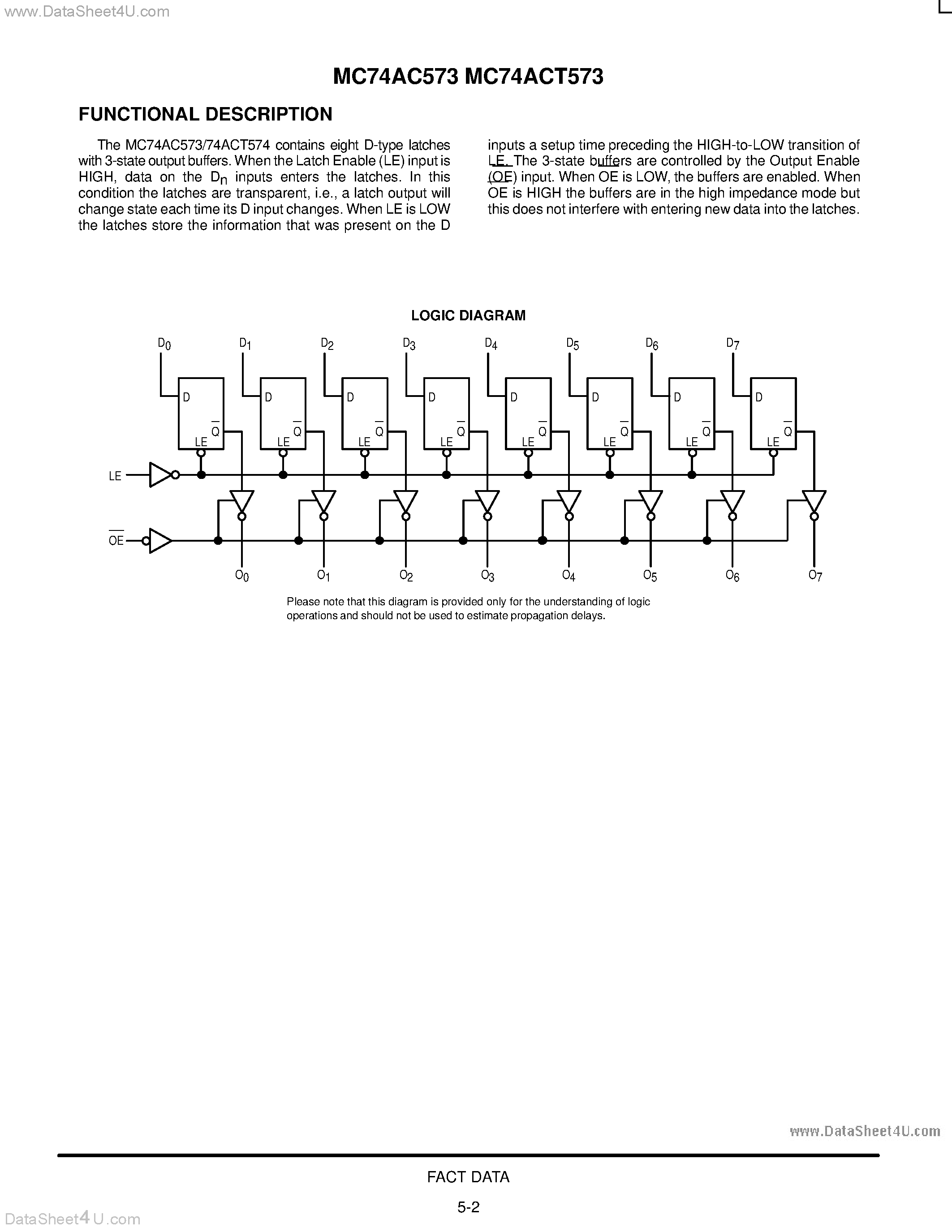 www.DataSheet4U.com

MC74AC573 MC74ACT573

FUNCTIONAL DESCRIPTION

The MC74AC573/74ACT574 contains eight D-type latches with 3-state output buffers. When the Latch Enable (LE) input is HIGH, data on the $D_n$ inputs enters the latches. In this condition the latches are transparent, i.e., a latch output will change state each time its D input changes. When LE is LOW the latches store the information that was present on the D inputs a setup time preceding the HIGH-to-LOW transition of LE. The 3-state buffers are controlled by the Output Enable (OE) input. When OE is LOW, the buffers are enabled. When OE is HIGH the buffers are in the high impedance mode but this does not interfere with entering new data into the latches.

LOGIC DIAGRAM

$D_0$ $D_1$ $D_2$ $D_3$ $D_4$ $D_5$ $D_6$ $D_7$

D $\overline{Q}$ LE
D $\overline{Q}$ LE
D $\overline{Q}$ LE
D $\overline{Q}$ LE
D $\overline{Q}$ LE
D $\overline{Q}$ LE
D $\overline{Q}$ LE
D $\overline{Q}$ LE

LE

$\overline{OE}$

$O_0$ $O_1$ $O_2$ $O_3$ $O_4$ $O_5$ $O_6$ $O_7$

Please note that this diagram is provided only for the understanding of logic operations and should not be used to estimate propagation delays.

www.DataSheet4U.com

FACT DATA

5-2

DataSheet4U.com